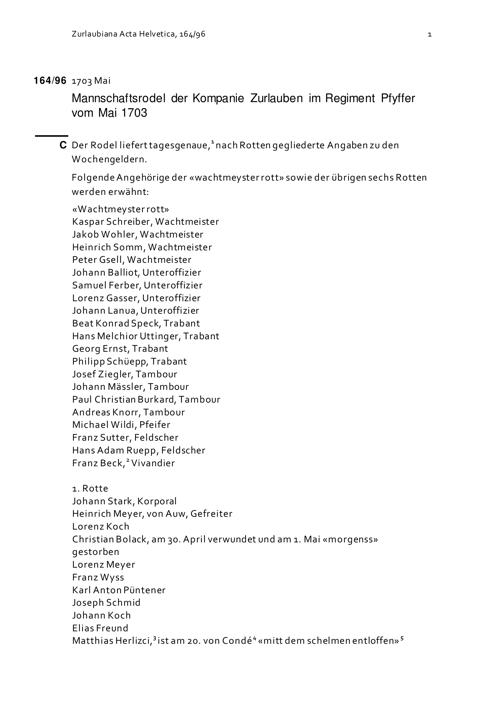 Zurlaubiana Acta Helvetica, 164/96 1

164/96 1703 Mai

Mannschaftsrodel der Kompanie Zurlauben im Regiment Pfyffer vom Mai 1703

C Der Rodel liefert tagesgenaue,$^1$ nach Rotten gegliederte Angaben zu den Wochengeldern.

Folgende Angehörige der «wachtmeyster rott» sowie der übrigen sechs Rotten werden erwähnt:

«Wachtmeyster rott»
Kaspar Schreiber, Wachtmeister
Jakob Wohler, Wachtmeister
Heinrich Somm, Wachtmeister
Peter Gsell, Wachtmeister
Johann Balliot, Unteroffizier
Samuel Ferber, Unteroffizier
Lorenz Gasser, Unteroffizier
Johann Lanua, Unteroffizier
Beat Konrad Speck, Trabant
Hans Melchior Uttinger, Trabant
Georg Ernst, Trabant
Philipp Schüepp, Trabant
Josef Ziegler, Tambour
Johann Mässler, Tambour
Paul Christian Burkard, Tambour
Andreas Knorr, Tambour
Michael Wildi, Pfeifer
Franz Sutter, Feldscher
Hans Adam Ruepp, Feldscher
Franz Beck,$^2$ Vivandier

1. Rotte
Johann Stark, Korporal
Heinrich Meyer, von Auw, Gefreiter
Lorenz Koch
Christian Bolack, am 30. April verwundet und am 1. Mai «morgenss» gestorben
Lorenz Meyer
Franz Wyss
Karl Anton Püntener
Joseph Schmid
Johann Koch
Elias Freund
Matthias Herlizci,$^3$ ist am 20. von Condé$^4$ «mitt dem schelmen entloffen»$^5$